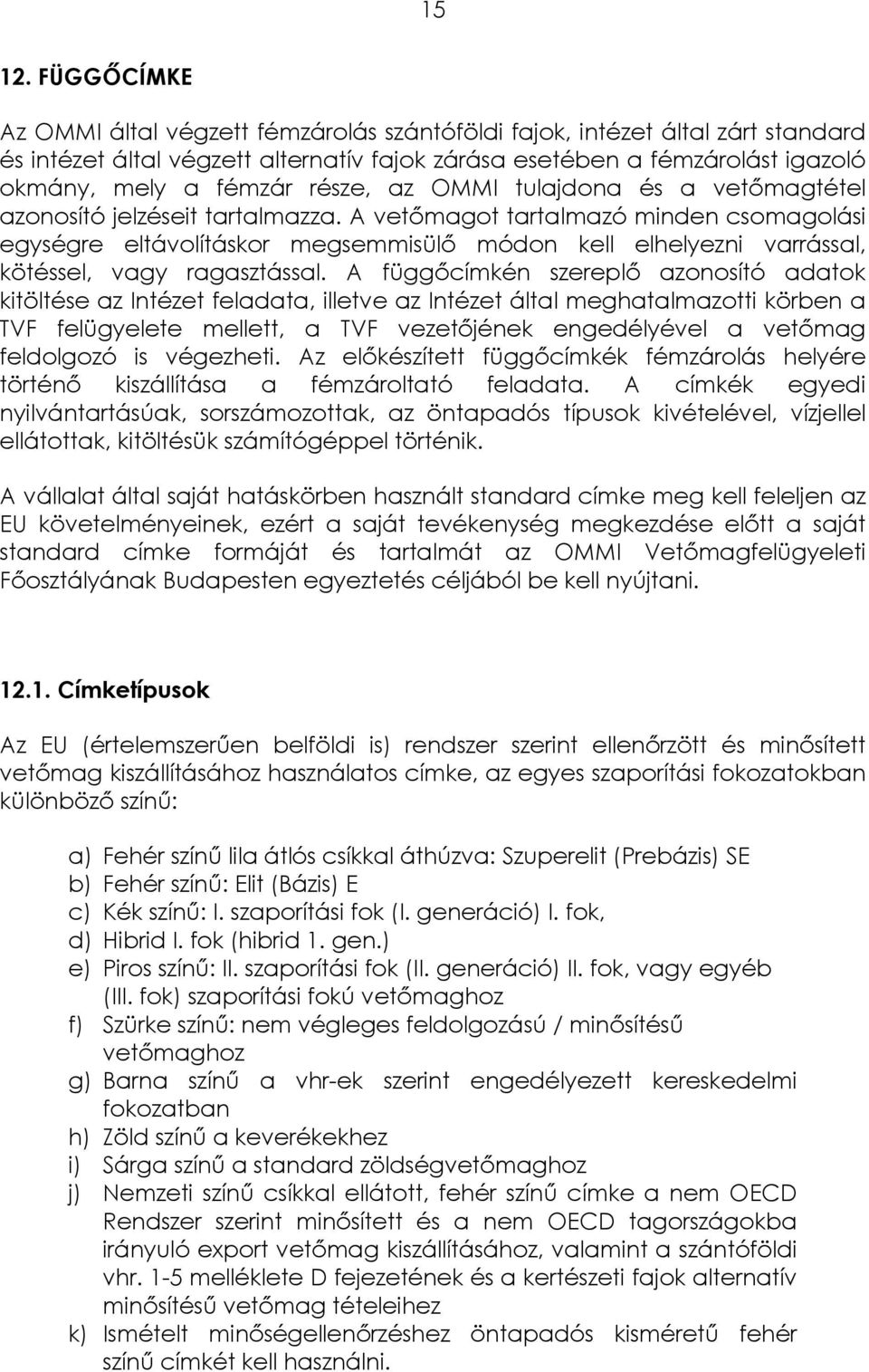 15

12. FÜGGŐCÍMKE

Az OMMI által végzett fémzárolás szántóföldi fajok, intézet által zárt standard és intézet által végzett alternatív fajok zárása esetében a fémzárolást igazoló okmány, mely a fémzár része, az OMMI tulajdona és a vetőmagtétel azonosító jelzéseit tartalmazza. A vetőmagot tartalmazó minden csomagolási egységre eltávolításkor megsemmisülő módon kell elhelyezni varrással, kötéssel, vagy ragasztással. A függőcímkén szereplő azonosító adatok kitöltése az Intézet feladata, illetve az Intézet által meghatalmazotti körben a TVF felügyelete mellett, a TVF vezetőjének engedélyével a vetőmag feldolgozó is végezheti. Az előkészített függőcímkék fémzárolás helyére történő kiszállítása a fémzároltató feladata. A címkék egyedi nyilvántartásúak, sorszámozottak, az öntapadós típusok kivételével, vízjellel ellátottak, kitöltésük számítógéppel történik.

A vállalat által saját hatáskörben használt standard címke meg kell feleljen az EU követelményeinek, ezért a saját tevékenység megkezdése előtt a saját standard címke formáját és tartalmát az OMMI Vetőmagfelügyeleti Főosztályának Budapesten egyeztetés céljából be kell nyújtani.

12.1. Címketípusok

Az EU (értelemszerűen belföldi is) rendszer szerint ellenőrzött és minősített vetőmag kiszállításához használatos címke, az egyes szaporítási fokozatokban különböző színű:

a) Fehér színű lila átlós csíkkal áthúzva: Szuperelit (Prebázis) SE
b) Fehér színű: Elit (Bázis) E
c) Kék színű: I. szaporítási fok (I. generáció) I. fok,
d) Hibrid I. fok (hibrid 1. gen.)
e) Piros színű: II. szaporítási fok (II. generáció) II. fok, vagy egyéb (III. fok) szaporítási fokú vetőmaghoz
f) Szürke színű: nem végleges feldolgozású / minősítésű vetőmaghoz
g) Barna színű a vhr-ek szerint engedélyezett kereskedelmi fokozatban
h) Zöld színű a keverékekhez
i) Sárga színű a standard zöldségvetőmaghoz
j) Nemzeti színű csíkkal ellátott, fehér színű címke a nem OECD Rendszer szerint minősített és a nem OECD tagországokba irányuló export vetőmag kiszállításához, valamint a szántóföldi vhr. 1-5 melléklete D fejezetének és a kertészeti fajok alternatív minősítésű vetőmag tételeihez
k) Ismételt minőségellenőrzéshez öntapadós kisméretű fehér színű címkét kell használni.